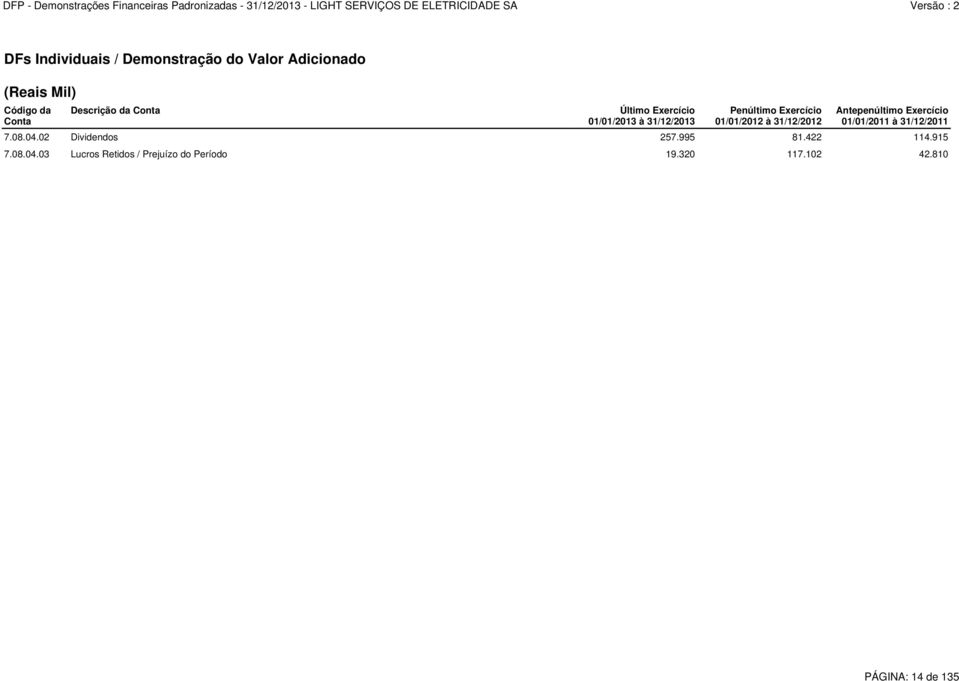 DFP - Demonstrações Financeiras Padronizadas - 31/12/2013 - LIGHT SERVIÇOS DE ELETRICIDADE SA
Versão : 2

DFs Individuais / Demonstração do Valor Adicionado

(Reais Mil)

| Código da Conta | Descrição da Conta | Último Exercício 01/01/2013 à 31/12/2013 | Penúltimo Exercício 01/01/2012 à 31/12/2012 | Antepenúltimo Exercício 01/01/2011 à 31/12/2011 |
|---|---|---|---|---|
| 7.08.04.02 | Dividendos | 257.995 | 81.422 | 114.915 |
| 7.08.04.03 | Lucros Retidos / Prejuízo do Período | 19.320 | 117.102 | 42.810 |

PÁGINA: 14 de 135